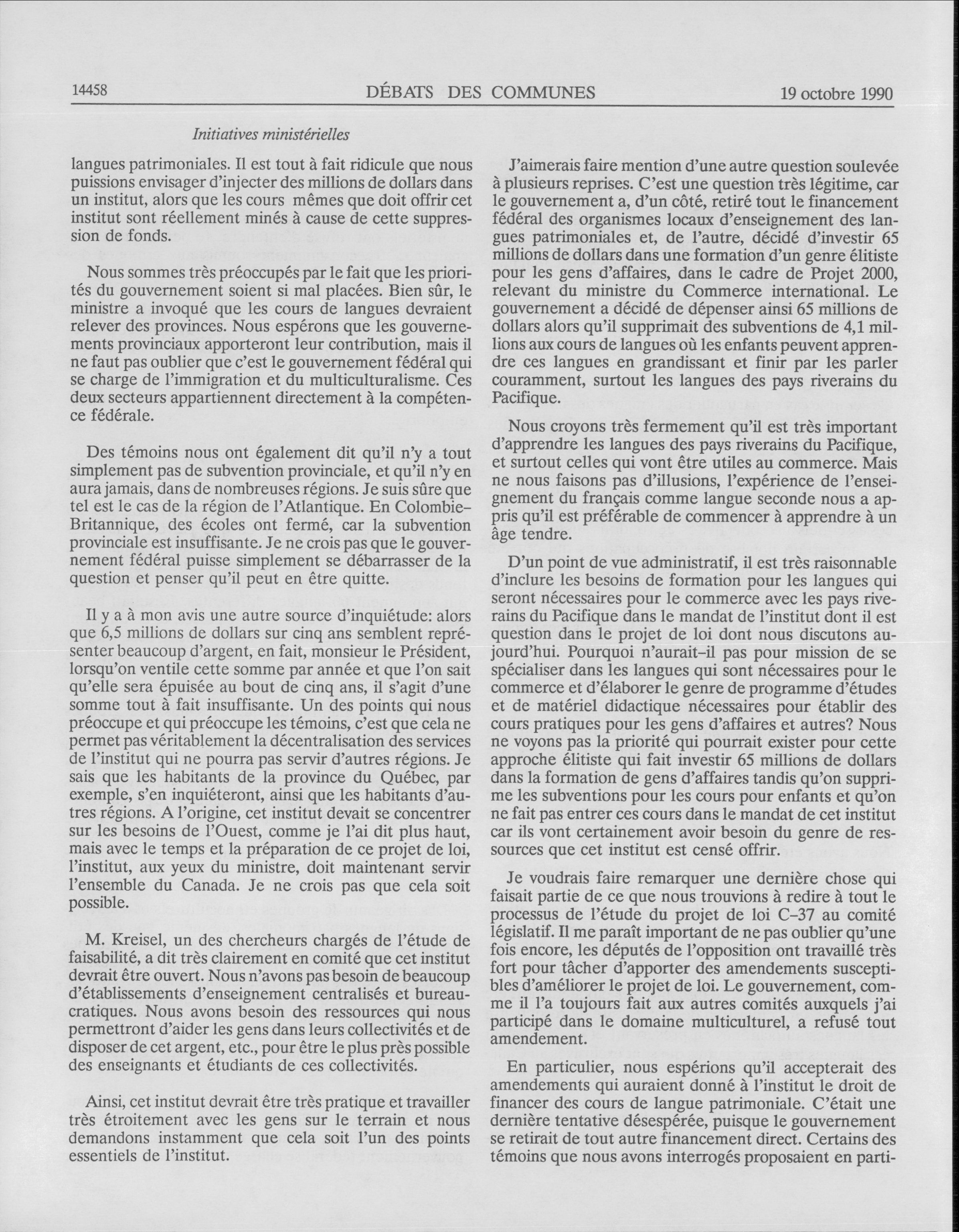 14458 DÉBATS DES COMMUNES 19 octobre 1990

Initiatives ministérielles

langues patrimoniales. Il est tout à fait ridicule que nous puissions envisager d'injecter des millions de dollars dans un institut, alors que les cours mêmes que doit offrir cet institut sont réellement minés à cause de cette suppression de fonds.

Nous sommes très préoccupés par le fait que les priorités du gouvernement soient si mal placées. Bien sûr, le ministre a invoqué que les cours de langues devraient relever des provinces. Nous espérons que les gouvernements provinciaux apporteront leur contribution, mais il ne faut pas oublier que c'est le gouvernement fédéral qui se charge de l'immigration et du multiculturalisme. Ces deux secteurs appartiennent directement à la compétence fédérale.

Des témoins nous ont également dit qu'il n'y a tout simplement pas de subvention provinciale, et qu'il n'y en aura jamais, dans de nombreuses régions. Je suis sûre que tel est le cas de la région de l'Atlantique. En Colombie-Britannique, des écoles ont fermé, car la subvention provinciale est insuffisante. Je ne crois pas que le gouvernement fédéral puisse simplement se débarrasser de la question et penser qu'il peut en être quitte.

Il y a à mon avis une autre source d'inquiétude: alors que 6,5 millions de dollars sur cinq ans semblent représenter beaucoup d'argent, en fait, monsieur le Président, lorsqu'on ventile cette somme par année et que l'on sait qu'elle sera épuisée au bout de cinq ans, il s'agit d'une somme tout à fait insuffisante. Un des points qui nous préoccupe et qui préoccupe les témoins, c'est que cela ne permet pas véritablement la décentralisation des services de l'institut qui ne pourra pas servir d'autres régions. Je sais que les habitants de la province du Québec, par exemple, s'en inquiéteront, ainsi que les habitants d'autres régions. A l'origine, cet institut devait se concentrer sur les besoins de l'Ouest, comme je l'ai dit plus haut, mais avec le temps et la préparation de ce projet de loi, l'institut, aux yeux du ministre, doit maintenant servir l'ensemble du Canada. Je ne crois pas que cela soit possible.

M. Kreisel, un des chercheurs chargés de l'étude de faisabilité, a dit très clairement en comité que cet institut devrait être ouvert. Nous n'avons pas besoin de beaucoup d'établissements d'enseignement centralisés et bureaucratiques. Nous avons besoin des ressources qui nous permettront d'aider les gens dans leurs collectivités et de disposer de cet argent, etc., pour être le plus près possible des enseignants et étudiants de ces collectivités.

Ainsi, cet institut devrait être très pratique et travailler très étroitement avec les gens sur le terrain et nous demandons instamment que cela soit l'un des points essentiels de l'institut.

J'aimerais faire mention d'une autre question soulevée à plusieurs reprises. C'est une question très légitime, car le gouvernement a, d'un côté, retiré tout le financement fédéral des organismes locaux d'enseignement des langues patrimoniales et, de l'autre, décidé d'investir 65 millions de dollars dans une formation d'un genre élitiste pour les gens d'affaires, dans le cadre de Projet 2000, relevant du ministre du Commerce international. Le gouvernement a décidé de dépenser ainsi 65 millions de dollars alors qu'il supprimait des subventions de 4,1 millions aux cours de langues où les enfants peuvent apprendre ces langues en grandissant et finir par les parler couramment, surtout les langues des pays riverains du Pacifique.

Nous croyons très fermement qu'il est très important d'apprendre les langues des pays riverains du Pacifique, et surtout celles qui vont être utiles au commerce. Mais ne nous faisons pas d'illusions, l'expérience de l'enseignement du français comme langue seconde nous a appris qu'il est préférable de commencer à apprendre à un âge tendre.

D'un point de vue administratif, il est très raisonnable d'inclure les besoins de formation pour les langues qui seront nécessaires pour le commerce avec les pays riverains du Pacifique dans le mandat de l'institut dont il est question dans le projet de loi dont nous discutons aujourd'hui. Pourquoi n'aurait-il pas pour mission de se spécialiser dans les langues qui sont nécessaires pour le commerce et d'élaborer le genre de programme d'études et de matériel didactique nécessaires pour établir des cours pratiques pour les gens d'affaires et autres? Nous ne voyons pas la priorité qui pourrait exister pour cette approche élitiste qui fait investir 65 millions de dollars dans la formation de gens d'affaires tandis qu'on supprime les subventions pour les cours pour enfants et qu'on ne fait pas entrer ces cours dans le mandat de cet institut car ils vont certainement avoir besoin du genre de ressources que cet institut est censé offrir.

Je voudrais faire remarquer une dernière chose qui faisait partie de ce que nous trouvions à redire à tout le processus de l'étude du projet de loi C-37 au comité législatif. Il me paraît important de ne pas oublier qu'une fois encore, les députés de l'opposition ont travaillé très fort pour tâcher d'apporter des amendements susceptibles d'améliorer le projet de loi. Le gouvernement, comme il l'a toujours fait aux autres comités auxquels j'ai participé dans le domaine multiculturel, a refusé tout amendement.

En particulier, nous espérions qu'il accepterait des amendements qui auraient donné à l'institut le droit de financer des cours de langue patrimoniale. C'était une dernière tentative désespérée, puisque le gouvernement se retirait de tout autre financement direct. Certains des témoins que nous avons interrogés proposaient en parti-